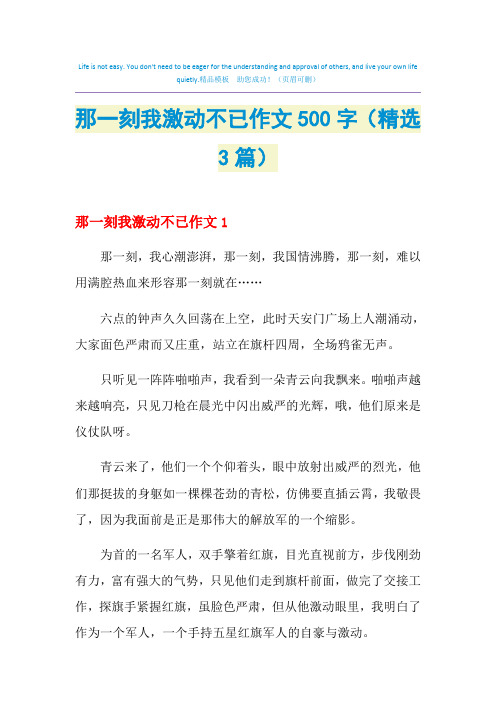 Life is not easy. You don't need to be eager for the understanding and approval of others, and live your own life quietly.精品模板 助您成功！（页眉可删）

那一刻我激动不已作文500字（精选3篇）

那一刻我激动不已作文1

那一刻，我心潮澎湃，那一刻，我国情沸腾，那一刻，难以用满腔热血来形容那一刻就在……

六点的钟声久久回荡在上空，此时天安门广场上人潮涌动，大家面色严肃而又庄重，站立在旗杆四周，全场鸦雀无声。

只听见一阵阵啪啪声，我看到一朵青云向我飘来。啪啪声越来越响亮，只见刀枪在晨光中闪出威严的光辉，哦，他们原来是仪仗队呀。

青云来了，他们一个个仰着头，眼中放射出威严的烈光，他们那挺拔的身躯如一棵棵苍劲的青松，仿佛要直插云霄，我敬畏了，因为我面前是正是那伟大的解放军的一个缩影。

为首的一名军人，双手擎着红旗，目光直视前方，步伐刚劲有力，富有强大的气势，只见他们走到旗杆前面，做完了交接工作，探旗手紧握红旗，虽脸色严肃，但从他激动眼里，我明白了作为一个军人，一个手持五星红旗军人的自豪与激动。